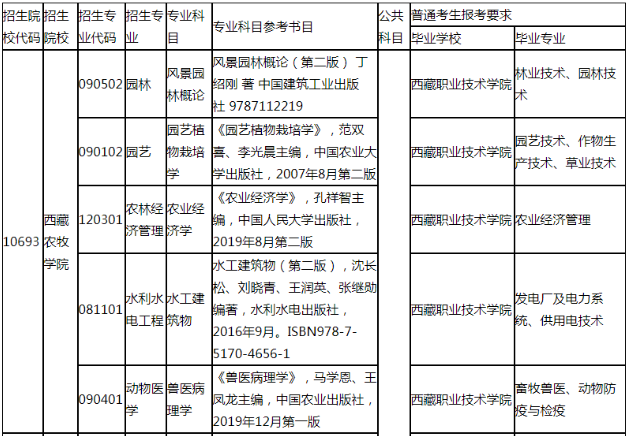 | 招生院校代码 | 招生院校 | 招生专业代码 | 招生专业 | 专业科目 | 专业科目参考书目 | 公共科目 | 普通考生报考要求 | |
|---|---|---|---|---|---|---|---|---|
| | | | | | | | 毕业学校 | 毕业专业 |
| 10693 | 西藏农牧学院 | 090502 | 园林 | 风景园林概论 | 风景园林概论（第二版）丁绍刚 著 中国建筑工业出版社 9787112219 | | 西藏职业技术学院 | 林业技术、园林技术 |
| | | 090102 | 园艺 | 园艺植物栽培学 | 《园艺植物栽培学》，范双喜、李光晨主编，中国农业大学出版社，2007年8月第二版 | | 西藏职业技术学院 | 园艺技术、作物生产技术、草业技术 |
| | | 120301 | 农林经济管理 | 农业经济学 | 《农业经济学》，孔祥智主编，中国人民大学出版社，2019年8月第二版 | | 西藏职业技术学院 | 农业经济管理 |
| | | 081101 | 水利水电工程 | 水工建筑物 | 水工建筑物（第二版），沈长松、刘晓青、王润英、张继勋编著，水利水电出版社，2016年9月。ISBN978-7-5170-4656-1 | | 西藏职业技术学院 | 发电厂及电力系统、供用电技术 |
| | | 090401 | 动物医学 | 兽医病理学 | 《兽医病理学》，马学恩、王凤龙主编，中国农业出版社，2019年12月第一版 | | 西藏职业技术学院 | 畜牧兽医、动物防疫与检疫 |